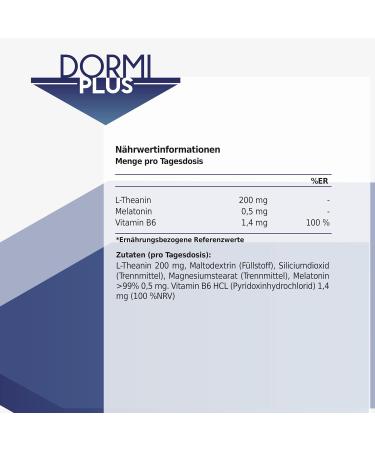 DORMI
PLUS

Nährwertinformationen
Menge pro Tagesdosis

| | | %ER |
|---|---|---|
| L-Theanin | 200 mg | - |
| Melatonin | 0,5 mg | - |
| Vitamin B6 | 1,4 mg | 100 % |

*Ernährungsbezogene Referenzwerte

Zutaten (pro Tagesdosis):
L-Theanin 200 mg, Maltodextrin (Füllstoff), Siliciumdioxid (Trennmittel), Magnesiumstearat (Trennmittel), Melatonin >99% 0,5 mg. Vitamin B6 HCL (Pyridoxinhydrochlorid) 1,4 mg (100 %NRV)